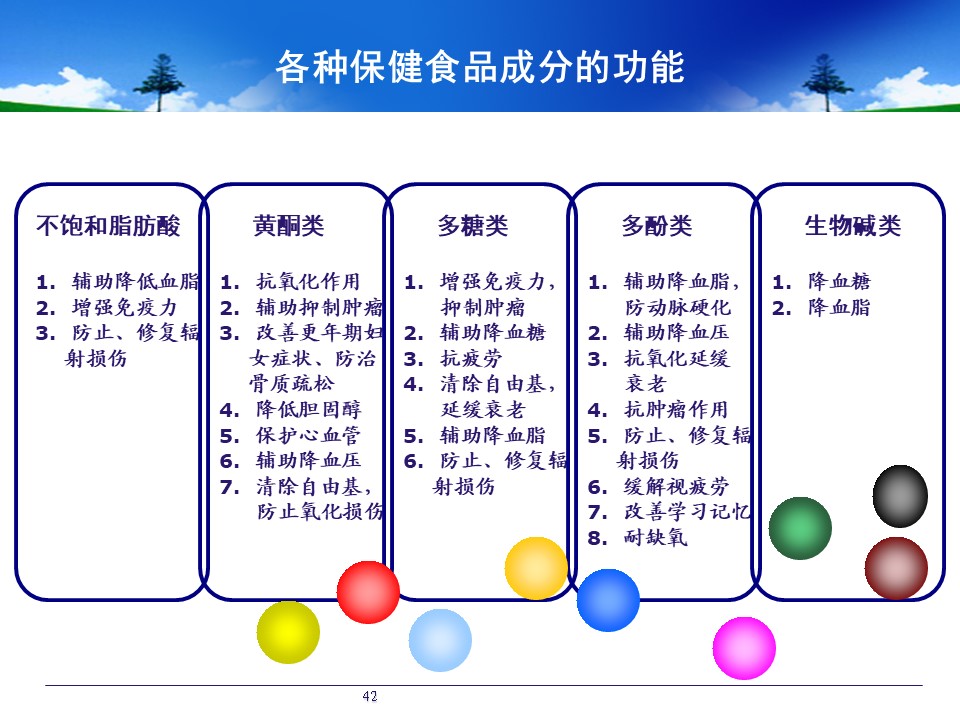 各种保健食品成分的功能

不饱和脂肪酸

1. 辅助降低血脂
2. 增强免疫力
3. 防止、修复辐射损伤

黄酮类

1. 抗氧化作用
2. 辅助抑制肿瘤
3. 改善更年期妇女症状、防治骨质疏松
4. 降低胆固醇
5. 保护心血管
6. 辅助降血压
7. 清除自由基，防止氧化损伤

多糖类

1. 增强免疫力，抑制肿瘤
2. 辅助降血糖
3. 抗疲劳
4. 清除自由基，延缓衰老
5. 辅助降血脂
6. 防止、修复辐射损伤

多酚类

1. 辅助降血脂，防动脉硬化
2. 辅助降血压
3. 抗氧化延缓衰老
4. 抗肿瘤作用
5. 防止、修复辐射损伤
6. 缓解视疲劳
7. 改善学习记忆
8. 耐缺氧

生物碱类

1. 降血糖
2. 降血脂

42